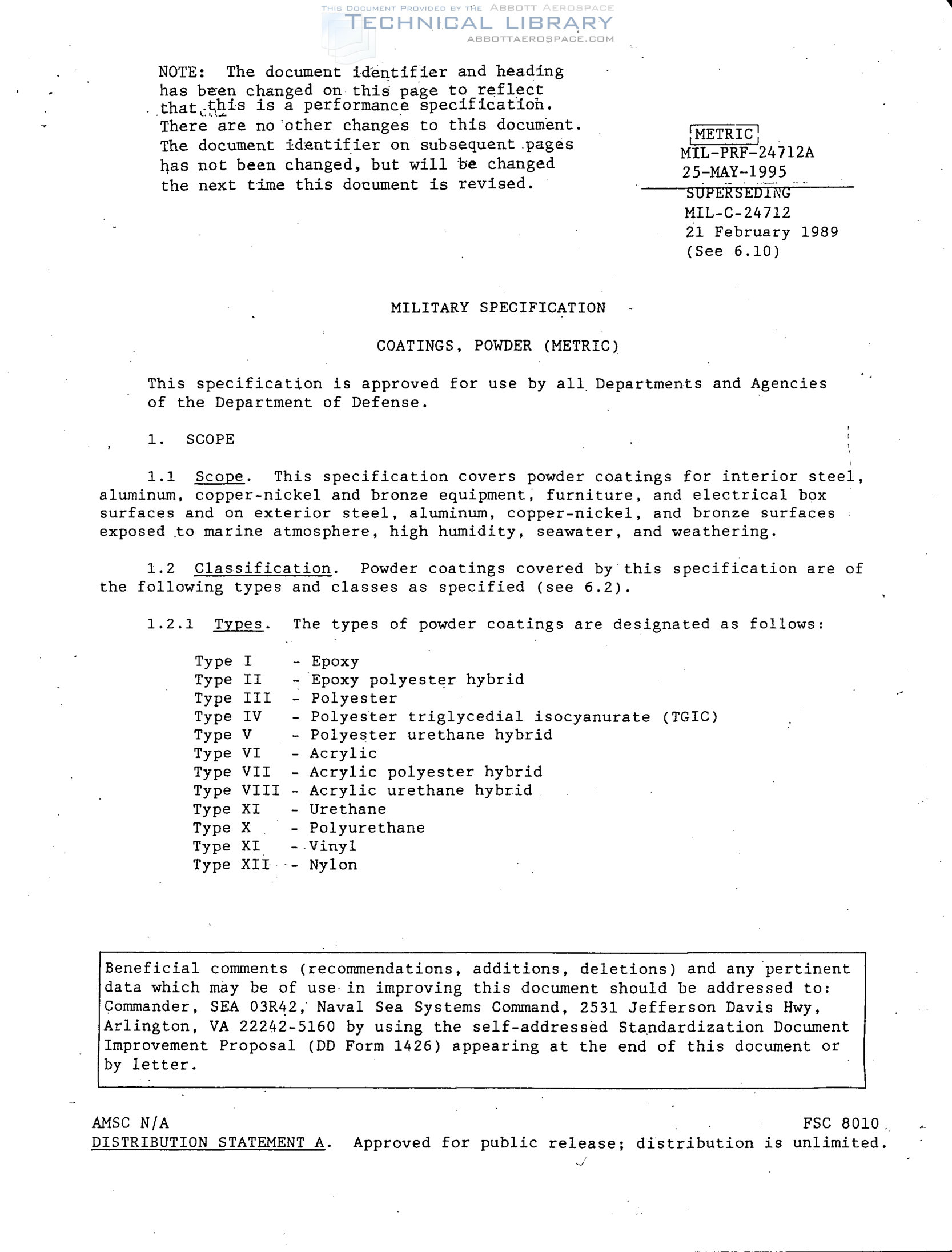 THIS DOCUMENT PROVIDED BY THE ABBOTT AEROSPACE
TECHNICAL LIBRARY
ABBOTTAEROSPACE.COM

NOTE: The document identifier and heading has been changed on this page to reflect that this is a performance specification. There are no other changes to this document. The document identifier on subsequent pages has not been changed, but will be changed the next time this document is revised.

METRIC
MIL-PRF-24712A
25-MAY-1995
SUPERSEDING
MIL-C-24712
21 February 1989
(See 6.10)

MILITARY SPECIFICATION

COATINGS, POWDER (METRIC)

This specification is approved for use by all Departments and Agencies of the Department of Defense.

1. SCOPE

1.1 Scope. This specification covers powder coatings for interior steel, aluminum, copper-nickel and bronze equipment, furniture, and electrical box surfaces and on exterior steel, aluminum, copper-nickel, and bronze surfaces exposed to marine atmosphere, high humidity, seawater, and weathering.

1.2 Classification. Powder coatings covered by this specification are of the following types and classes as specified (see 6.2).

1.2.1 Types. The types of powder coatings are designated as follows:

Type I - Epoxy
Type II - Epoxy polyester hybrid
Type III - Polyester
Type IV - Polyester triglycedial isocyanurate (TGIC)
Type V - Polyester urethane hybrid
Type VI - Acrylic
Type VII - Acrylic polyester hybrid
Type VIII - Acrylic urethane hybrid
Type XI - Urethane
Type X - Polyurethane
Type XI - Vinyl
Type XII - Nylon

Beneficial comments (recommendations, additions, deletions) and any pertinent data which may be of use in improving this document should be addressed to: Commander, SEA 03R42, Naval Sea Systems Command, 2531 Jefferson Davis Hwy, Arlington, VA 22242-5160 by using the self-addressed Standardization Document Improvement Proposal (DD Form 1426) appearing at the end of this document or by letter.

AMSC N/A
FSC 8010
DISTRIBUTION STATEMENT A. Approved for public release; distribution is unlimited.